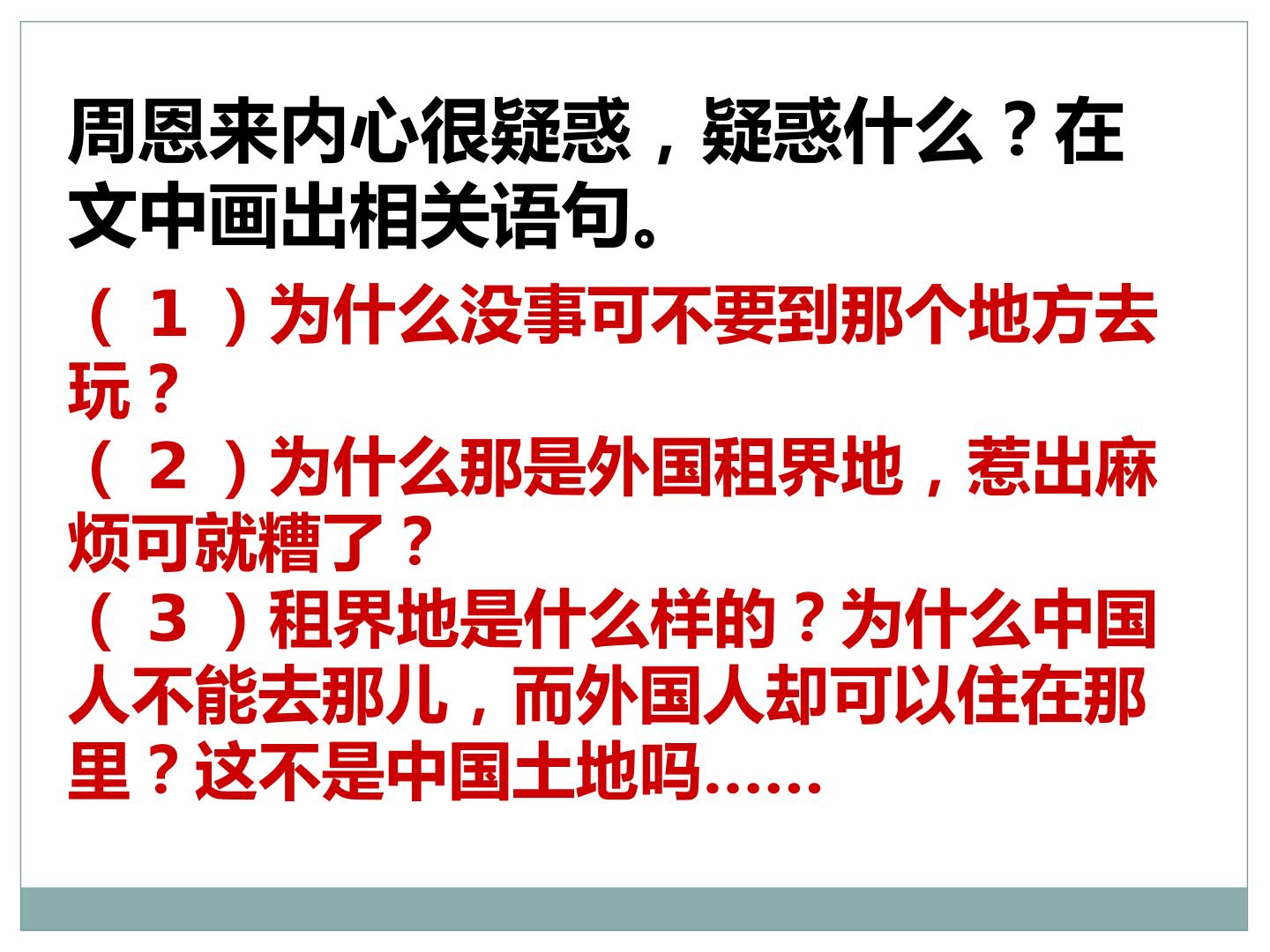 周恩来内心很疑惑，疑惑什么？在文中画出相关语句。

（1）为什么没事可不要到那个地方去玩？

（2）为什么那是外国租界地，惹出麻烦可就糟了？

（3）租界地是什么样的？为什么中国人不能去那儿，而外国人却可以住在那里？这不是中国土地吗……